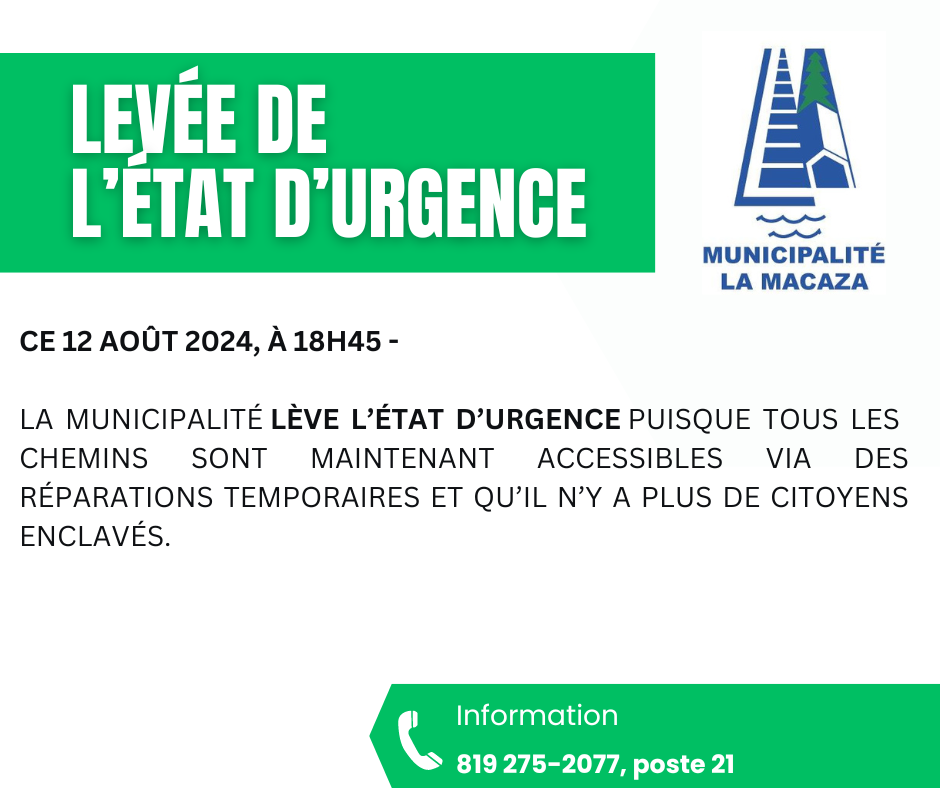 LEVÉE DE L'ÉTAT D'URGENCE

MUNICIPALITÉ LA MACAZA

CE 12 AOÛT 2024, À 18H45 -

LA MUNICIPALITÉ LÈVE L'ÉTAT D'URGENCE PUISQUE TOUS LES CHEMINS SONT MAINTENANT ACCESSIBLES VIA DES RÉPARATIONS TEMPORAIRES ET QU'IL N'Y A PLUS DE CITOYENS ENCLAVÉS.

Information
819 275-2077, poste 21